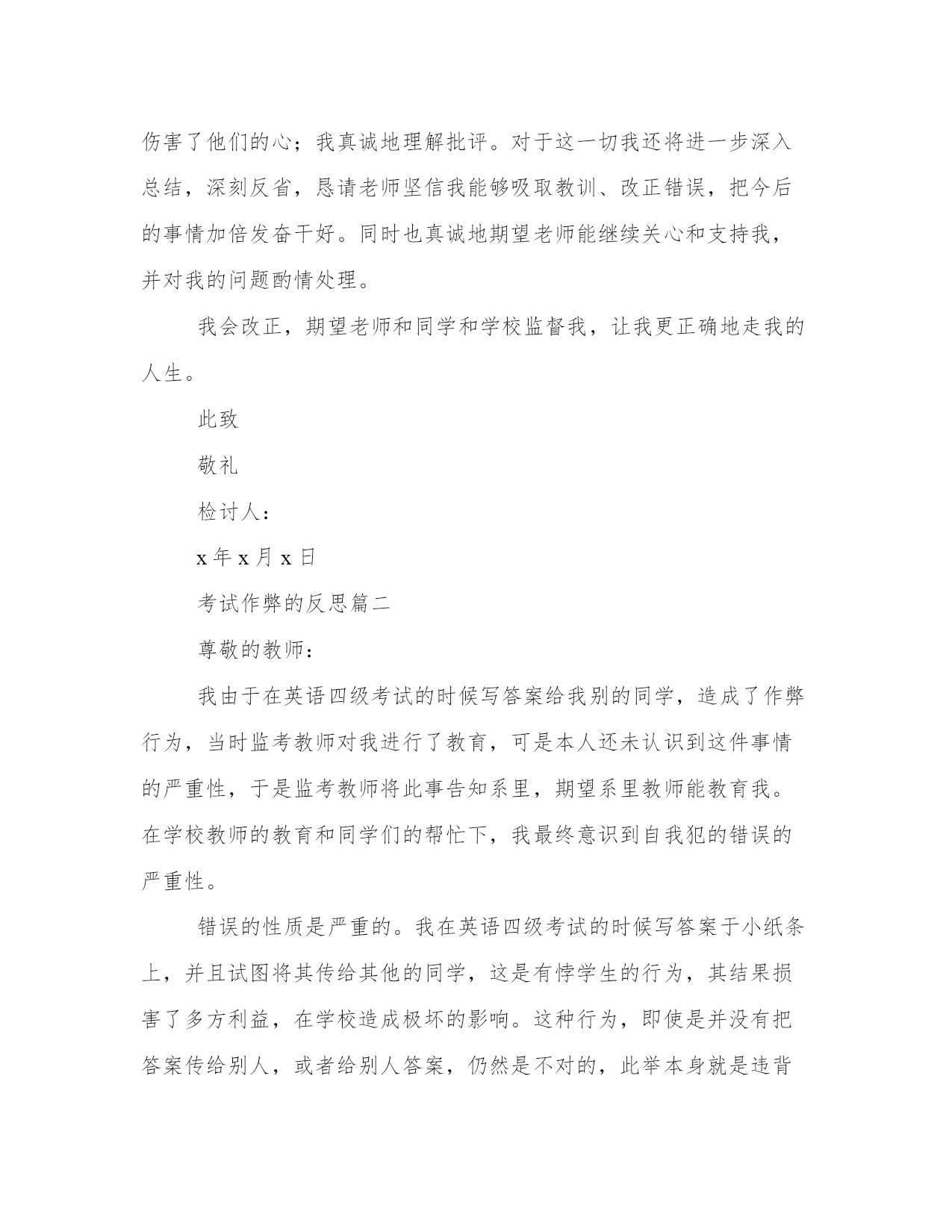 伤害了他们的心；我真诚地理解批评。对于这一切我还将进一步深入总结，深刻反省，恳请老师坚信我能够吸取教训、改正错误，把今后的事情加倍发奋干好。同时也真诚地期望老师能继续关心和支持我，并对我的问题酌情处理。

我会改正，期望老师和同学和学校监督我，让我更正确地走我的人生。

此致

敬礼

检讨人：

x 年 x 月 x 日

考试作弊的反思篇二

尊敬的教师：

我由于在英语四级考试的时候写答案给我别的同学，造成了作弊行为，当时监考教师对我进行了教育，可是本人还未认识到这件事情的严重性，于是监考教师将此事告知系里，期望系里教师能教育我。在学校教师的教育和同学们的帮忙下，我最终意识到自我犯的错误的严重性。

错误的性质是严重的。我在英语四级考试的时候写答案于小纸条上，并且试图将其传给其他的同学，这是有悖学生的行为，其结果损害了多方利益，在学校造成极坏的影响。这种行为，即使是并没有把答案传给别人，或者给别人答案，仍然是不对的，此举本身就是违背